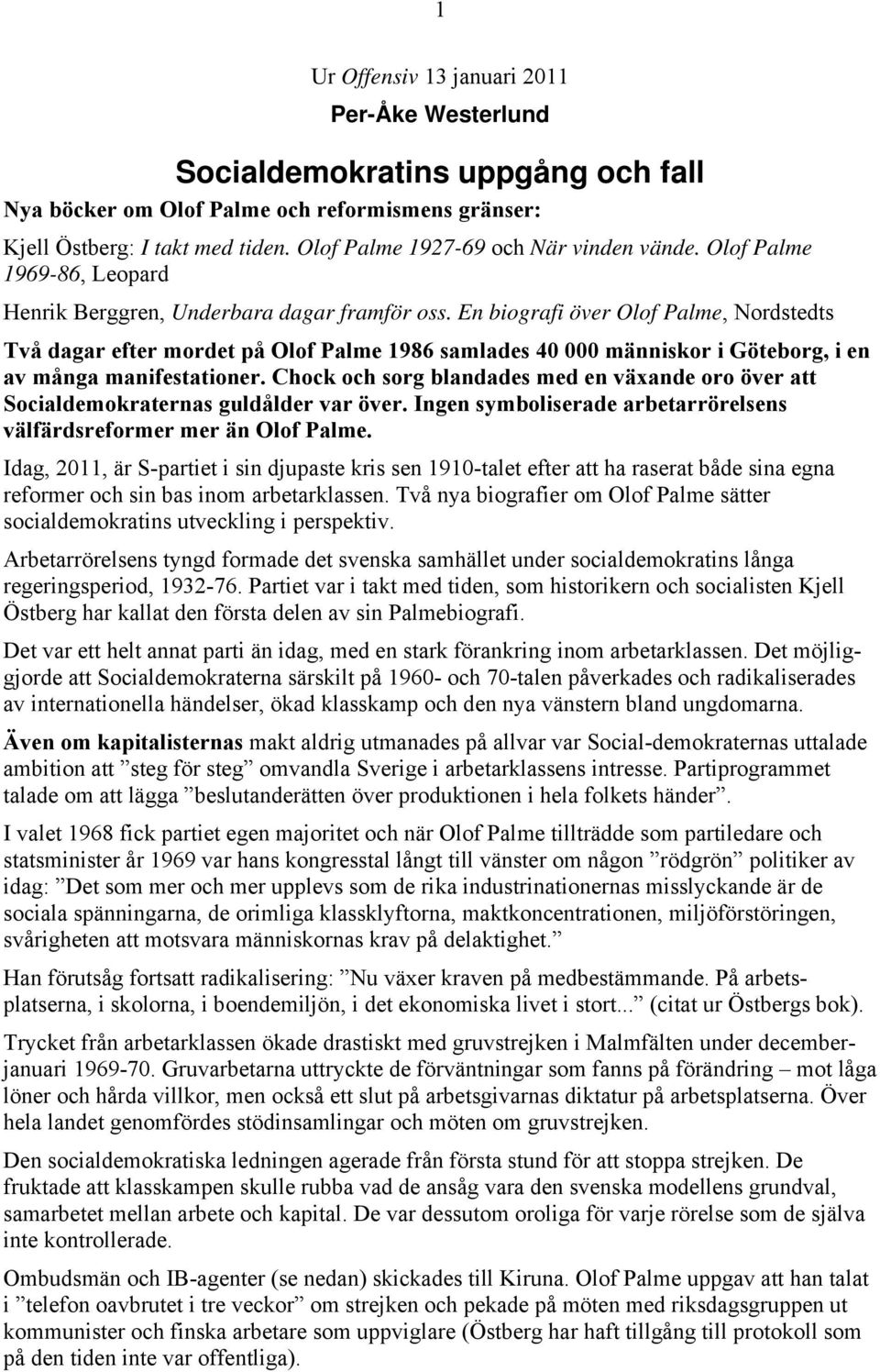 1

Ur Offensiv 13 januari 2011

Per-Åke Westerlund

Socialdemokratins uppgång och fall

Nya böcker om Olof Palme och reformismens gränser:

Kjell Östberg: I takt med tiden. Olof Palme 1927-69 och När vinden vände. Olof Palme 1969-86, Leopard

Henrik Berggren, Underbara dagar framför oss. En biografi över Olof Palme, Nordstedts

Två dagar efter mordet på Olof Palme 1986 samlades 40 000 människor i Göteborg, i en av många manifestationer. Chock och sorg blandades med en växande oro över att Socialdemokraternas guldålder var över. Ingen symboliserade arbetarrörelsens välfärdsreformer mer än Olof Palme.

Idag, 2011, är S-partiet i sin djupaste kris sen 1910-talet efter att ha raserat både sina egna reformer och sin bas inom arbetarklassen. Två nya biografier om Olof Palme sätter socialdemokratins utveckling i perspektiv.

Arbetarrörelsens tyngd formade det svenska samhället under socialdemokratins långa regeringsperiod, 1932-76. Partiet var i takt med tiden, som historikern och socialisten Kjell Östberg har kallat den första delen av sin Palmebiografi.

Det var ett helt annat parti än idag, med en stark förankring inom arbetarklassen. Det möjliggjorde att Socialdemokraterna särskilt på 1960- och 70-talen påverkades och radikaliserades av internationella händelser, ökad klasskamp och den nya vänstern bland ungdomarna.

Även om kapitalisternas makt aldrig utmanades på allvar var Social-demokraternas uttalade ambition att ”steg för steg” omvandla Sverige i arbetarklassens intresse. Partiprogrammet talade om att lägga ”beslutanderätten över produktionen i hela folkets händer”.

I valet 1968 fick partiet egen majoritet och när Olof Palme tillträdde som partiledare och statsminister år 1969 var hans kongresstal långt till vänster om någon ”rödgrön” politiker av idag: ”Det som mer och mer upplevs som de rika industrinationernas misslyckande är de sociala spänningarna, de orimliga klassklyftorna, maktkoncentrationen, miljöförstöringen, svårigheten att motsvara människornas krav på delaktighet.”

Han förutsåg fortsatt radikalisering: ”Nu växer kraven på medbestämmande. På arbetsplatserna, i skolorna, i boendemiljön, i det ekonomiska livet i stort...” (citat ur Östbergs bok).

Trycket från arbetarklassen ökade drastiskt med gruvstrejken i Malmfälten under december-januari 1969-70. Gruvarbetarna uttryckte de förväntningar som fanns på förändring – mot låga löner och hårda villkor, men också ett slut på arbetsgivarnas diktatur på arbetsplatserna. Över hela landet genomfördes stödinsamlingar och möten om gruvstrejken.

Den socialdemokratiska ledningen agerade från första stund för att stoppa strejken. De fruktade att klasskampen skulle rubba vad de ansåg vara den svenska modellens grundval, samarbetet mellan arbete och kapital. De var dessutom oroliga för varje rörelse som de själva inte kontrollerade.

Ombudsmän och IB-agenter (se nedan) skickades till Kiruna. Olof Palme uppgav att han talat i ”telefon oavbrutet i tre veckor” om strejken och pekade på möten med riksdagsgruppen ut kommunister och finska arbetare som uppviglare (Östberg har haft tillgång till protokoll som på den tiden inte var offentliga).